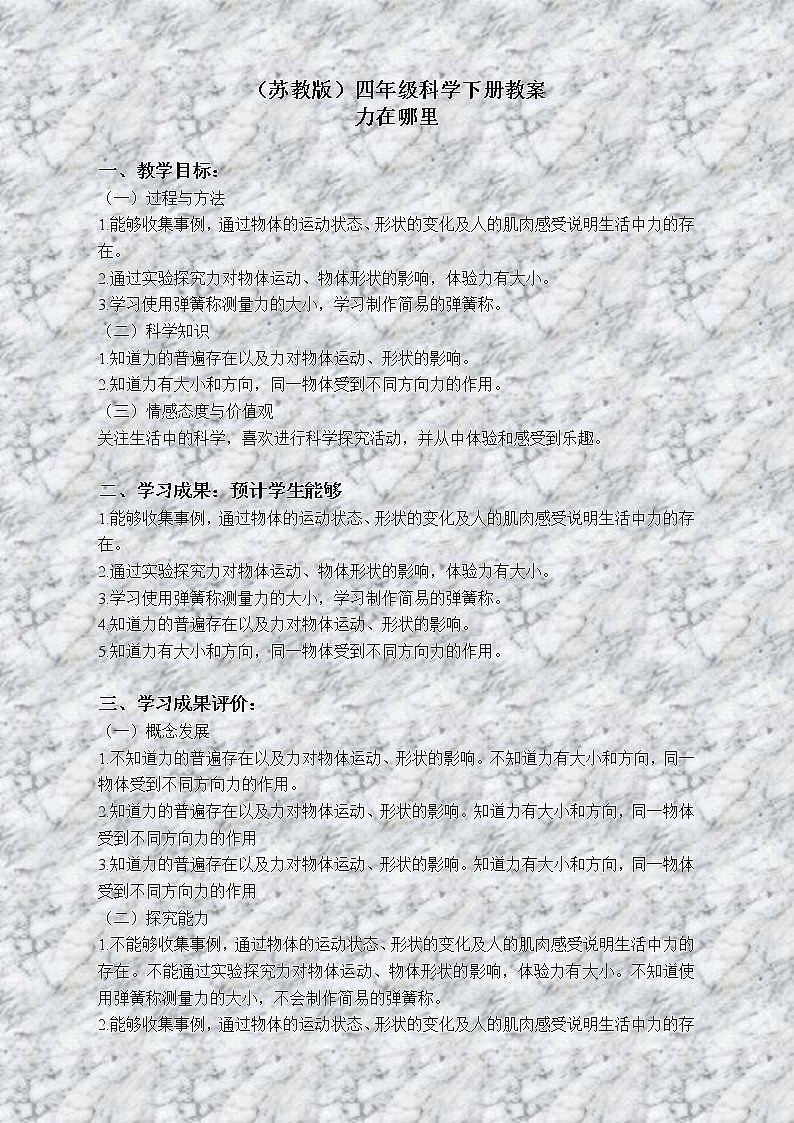 （苏教版）四年级科学下册教案
力在哪里

一、教学目标：
（一）过程与方法
1.能够收集事例，通过物体的运动状态、形状的变化及人的肌肉感受说明生活中力的存在。
2.通过实验探究力对物体运动、物体形状的影响，体验力有大小。
3.学习使用弹簧称测量力的大小，学习制作简易的弹簧称。
（二）科学知识
1.知道力的普遍存在以及力对物体运动、形状的影响。
2.知道力有大小和方向，同一物体受到不同方向力的作用。
（三）情感态度与价值观
关注生活中的科学，喜欢进行科学探究活动，并从中体验和感受到乐趣。

二、学习成果：预计学生能够
1.能够收集事例，通过物体的运动状态、形状的变化及人的肌肉感受说明生活中力的存在。
2.通过实验探究力对物体运动、物体形状的影响，体验力有大小。
3.学习使用弹簧称测量力的大小，学习制作简易的弹簧称。
4.知道力的普遍存在以及力对物体运动、形状的影响。
5.知道力有大小和方向，同一物体受到不同方向力的作用。

三、学习成果评价：
（一）概念发展
1.不知道力的普遍存在以及力对物体运动、形状的影响。不知道力有大小和方向，同一物体受到不同方向力的作用。
2.知道力的普遍存在以及力对物体运动、形状的影响。知道力有大小和方向，同一物体受到不同方向力的作用
3.知道力的普遍存在以及力对物体运动、形状的影响。知道力有大小和方向，同一物体受到不同方向力的作用
（二）探究能力
1.不能够收集事例，通过物体的运动状态、形状的变化及人的肌肉感受说明生活中力的存在。不能通过实验探究力对物体运动、物体形状的影响，体验力有大小。不知道使用弹簧称测量力的大小，不会制作简易的弹簧称。
2.能够收集事例，通过物体的运动状态、形状的变化及人的肌肉感受说明生活中力的存